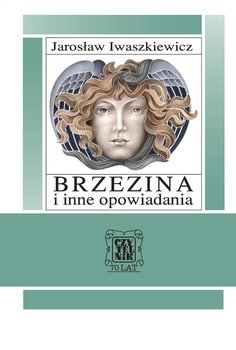 Jarosław Iwaszkiewicz

BRZEZINA
i inne opowiadania

CZY
TEL
NIK
70 LAT